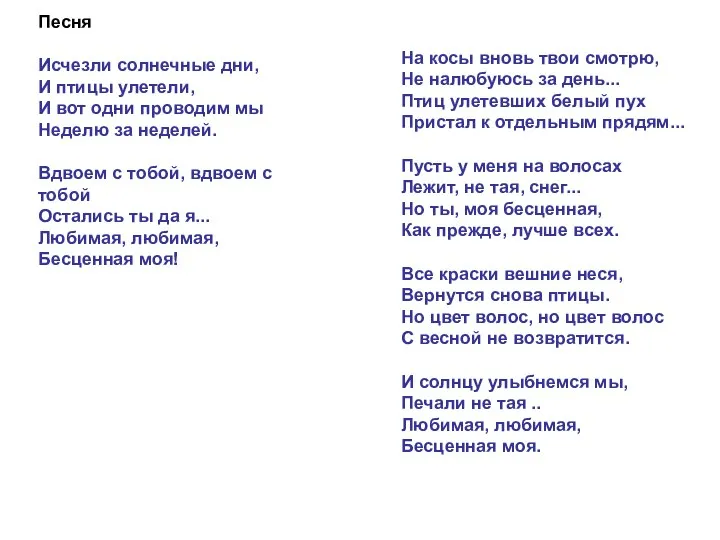 Песня

Исчезли солнечные дни,
И птицы улетели,
И вот одни проводим мы
Неделю за неделей.

Вдвоем с тобой, вдвоем с тобой
Остались ты да я...
Любимая, любимая,
Бесценная моя!

На косы вновь твои смотрю,
Не налюбуюсь за день...
Птиц улетевших белый пух
Пристал к отдельным прядям...

Пусть у меня на волосах
Лежит, не тая, снег...
Но ты, моя бесценная,
Как прежде, лучше всех.

Все краски вешние неся,
Вернутся снова птицы.
Но цвет волос, но цвет волос
С весной не возвратится.

И солнцу улыбнемся мы,
Печали не тая ..
Любимая, любимая,
Бесценная моя.